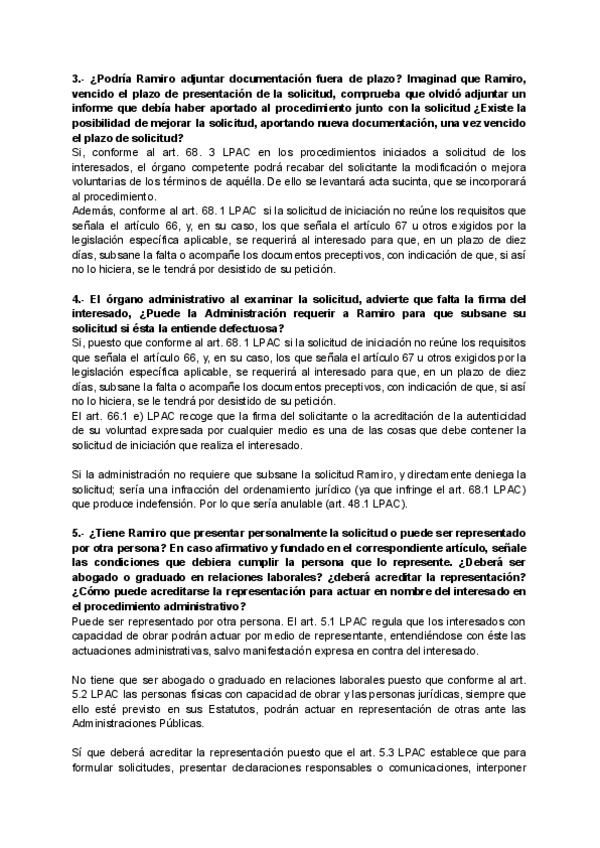 3.- ¿Podría Ramiro adjuntar documentación fuera de plazo? Imaginad que Ramiro, vencido el plazo de presentación de la solicitud, comprueba que olvidó adjuntar un informe que debía haber aportado al procedimiento junto con la solicitud ¿Existe la posibilidad de mejorar la solicitud, aportando nueva documentación, una vez vencido el plazo de solicitud?
Si, conforme al art. 68. 3 LPAC en los procedimientos iniciados a solicitud de los interesados, el órgano competente podrá recabar del solicitante la modificación o mejora voluntarias de los términos de aquélla. De ello se levantará acta sucinta, que se incorporará al procedimiento.
Además, conforme al art. 68. 1 LPAC si la solicitud de iniciación no reúne los requisitos que señala el artículo 66, y, en su caso, los que señala el artículo 67 u otros exigidos por la legislación específica aplicable, se requerirá al interesado para que, en un plazo de diez días, subsane la falta o acompañe los documentos preceptivos, con indicación de que, si así no lo hiciera, se le tendrá por desistido de su petición.

4.- El órgano administrativo al examinar la solicitud, advierte que falta la firma del interesado, ¿Puede la Administración requerir a Ramiro para que subsane su solicitud si ésta la entiende defectuosa?
Si, puesto que conforme al art. 68. 1 LPAC si la solicitud de iniciación no reúne los requisitos que señala el artículo 66, y, en su caso, los que señala el artículo 67 u otros exigidos por la legislación específica aplicable, se requerirá al interesado para que, en un plazo de diez días, subsane la falta o acompañe los documentos preceptivos, con indicación de que, si así no lo hiciera, se le tendrá por desistido de su petición.
El art. 66.1 e) LPAC recoge que la firma del solicitante o la acreditación de la autenticidad de su voluntad expresada por cualquier medio es una de las cosas que debe contener la solicitud de iniciación que realiza el interesado.

Si la administración no requiere que subsane la solicitud Ramiro, y directamente deniega la solicitud; sería una infracción del ordenamiento jurídico (ya que infringe el art. 68.1 LPAC) que produce indefensión. Por lo que sería anulable (art. 48.1 LPAC).

5.- ¿Tiene Ramiro que presentar personalmente la solicitud o puede ser representado por otra persona? En caso afirmativo y fundado en el correspondiente artículo, señale las condiciones que debiera cumplir la persona que lo represente. ¿Deberá ser abogado o graduado en relaciones laborales? ¿deberá acreditar la representación? ¿Cómo puede acreditarse la representación para actuar en nombre del interesado en el procedimiento administrativo?
Puede ser representado por otra persona. El art. 5.1 LPAC regula que los interesados con capacidad de obrar podrán actuar por medio de representante, entendiéndose con éste las actuaciones administrativas, salvo manifestación expresa en contra del interesado.

No tiene que ser abogado o graduado en relaciones laborales puesto que conforme al art. 5.2 LPAC las personas físicas con capacidad de obrar y las personas jurídicas, siempre que ello esté previsto en sus Estatutos, podrán actuar en representación de otras ante las Administraciones Públicas.

Sí que deberá acreditar la representación puesto que el art. 5.3 LPAC establece que para formular solicitudes, presentar declaraciones responsables o comunicaciones, interponer